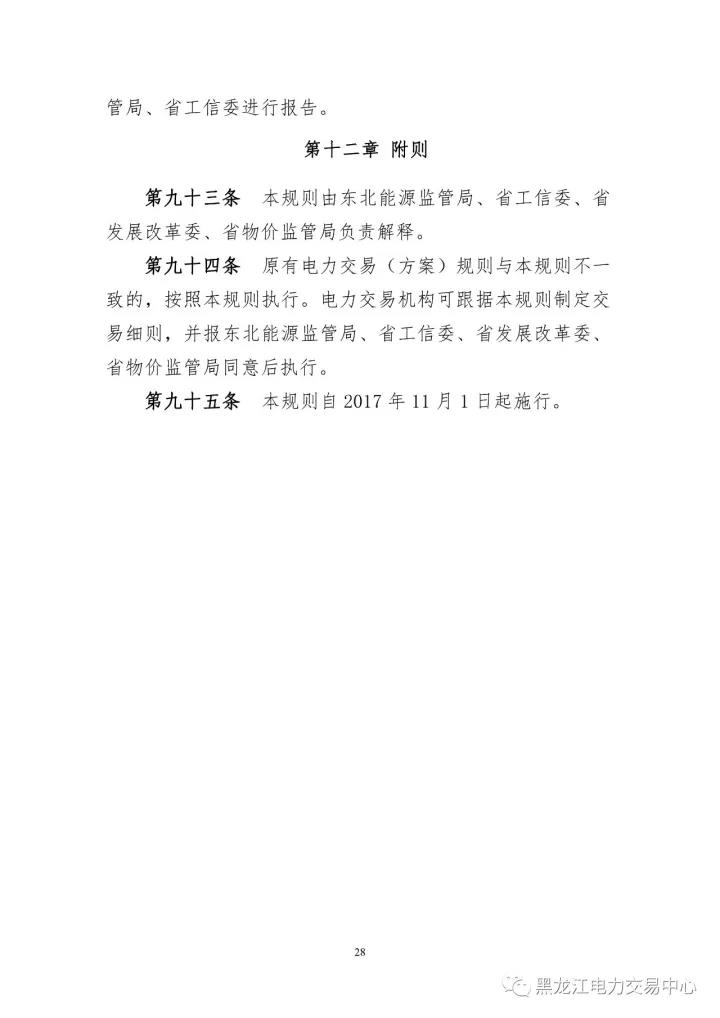 管局、省工信委进行报告。

第十二章 附则

第九十三条 本规则由东北能源监管局、省工信委、省发展改革委、省物价监管局负责解释。

第九十四条 原有电力交易（方案）规则与本规则不一致的，按照本规则执行。电力交易机构可跟据本规则制定交易细则，并报东北能源监管局、省工信委、省发展改革委、省物价监管局同意后执行。

第九十五条 本规则自 2017 年 11 月 1 日起施行。

28

黑龙江电力交易中心